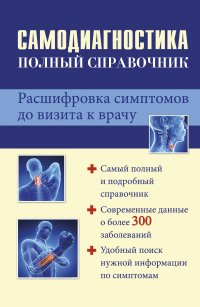 САМОДИАГНОСТИКА
ПОЛНЫЙ СПРАВОЧНИК

Расшифровка симптомов до визита к врачу

Самый полный и подробный справочник

Современные данные о более 300 заболеваний

Удобный поиск нужной информации по симптомам